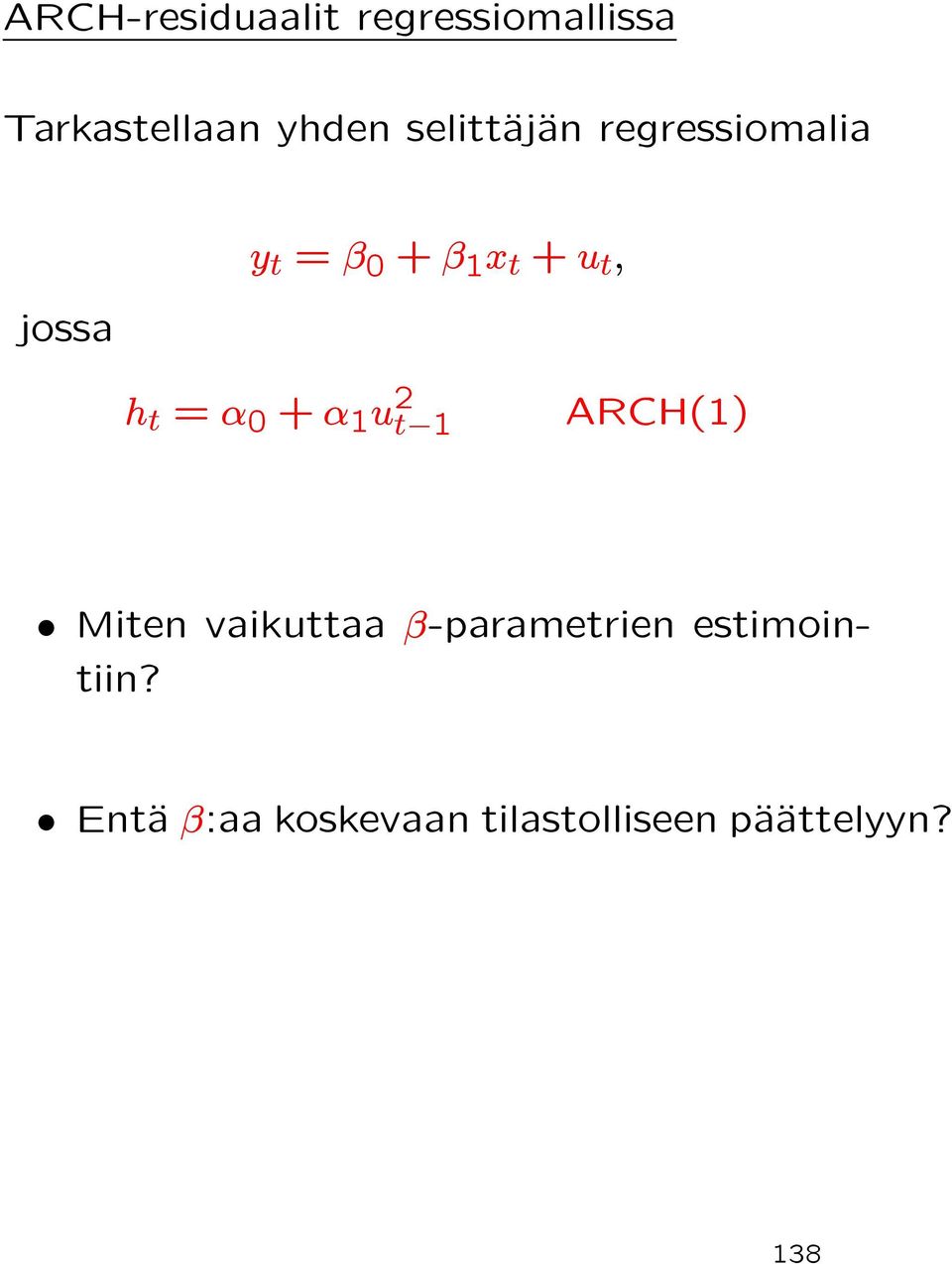 ARCH-residuaalit regressiomallissa

Tarkastellaan yhden selittäjän regressiomalia

$y_t = \beta_0 + \beta_1 x_t + u_t,$

jossa

$h_t = \alpha_0 + \alpha_1 u_{t-1}^2$ ARCH(1)

• Miten vaikuttaa $\beta$-parametrien estimointiin?

• Entä $\beta$:aa koskevaan tilastolliseen päättelyyn?

138